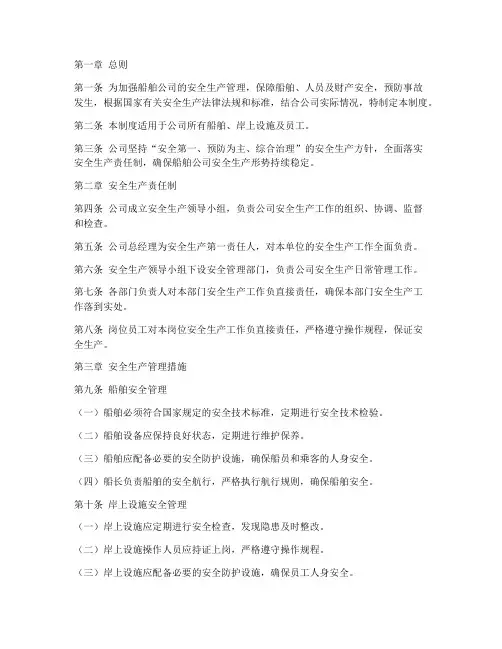 第一章 总则

第一条 为加强船舶公司的安全生产管理，保障船舶、人员及财产安全，预防事故发生，根据国家有关安全生产法律法规和标准，结合公司实际情况，特制定本制度。

第二条 本制度适用于公司所有船舶、岸上设施及员工。

第三条 公司坚持“安全第一、预防为主、综合治理”的安全生产方针，全面落实安全生产责任制，确保船舶公司安全生产形势持续稳定。

第二章 安全生产责任制

第四条 公司成立安全生产领导小组，负责公司安全生产工作的组织、协调、监督和检查。

第五条 公司总经理为安全生产第一责任人，对本单位的安全生产工作全面负责。

第六条 安全生产领导小组下设安全管理部门，负责公司安全生产日常管理工作。

第七条 各部门负责人对本部门安全生产工作负直接责任，确保本部门安全生产工作落到实处。

第八条 岗位员工对本岗位安全生产工作负直接责任，严格遵守操作规程，保证安全生产。

第三章 安全生产管理措施

第九条 船舶安全管理

（一）船舶必须符合国家规定的安全技术标准，定期进行安全技术检验。

（二）船舶设备应保持良好状态，定期进行维护保养。

（三）船舶应配备必要的安全防护设施，确保船员和乘客的人身安全。

（四）船长负责船舶的安全航行，严格执行航行规则，确保船舶安全。

第十条 岸上设施安全管理

（一）岸上设施应定期进行安全检查，发现隐患及时整改。

（二）岸上设施操作人员应持证上岗，严格遵守操作规程。

（三）岸上设施应配备必要的安全防护设施，确保员工人身安全。